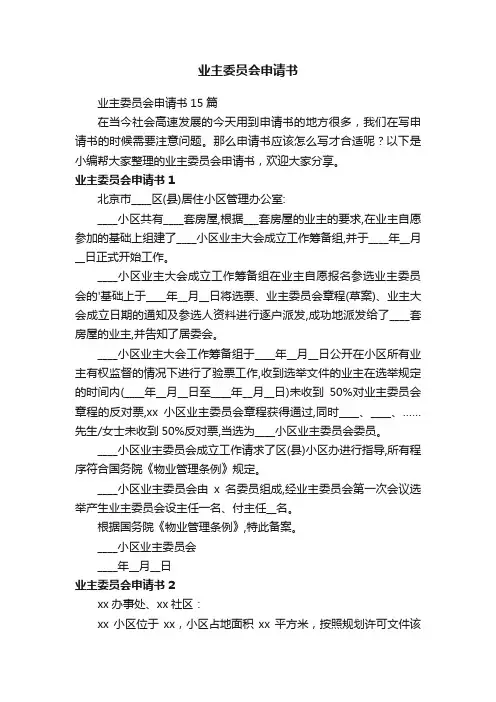 业主委员会申请书

业主委员会申请书 15 篇

在当今社会高速发展的今天用到申请书的地方很多，我们在写申请书的时候需要注意问题。那么申请书应该怎么写才合适呢？以下是小编帮大家整理的业主委员会申请书，欢迎大家分享。

业主委员会申请书 1

北京市____区(县)居住小区管理办公室:

____小区共有____套房屋,根据___套房屋的业主的要求,在业主自愿参加的基础上组建了____小区业主大会成立工作筹备组,并于____年__月__日正式开始工作。

____小区业主大会成立工作筹备组在业主自愿报名参选业主委员会的'基础上于____年__月__日将选票、业主委员会章程(草案)、业主大会成立日期的通知及参选人资料进行逐户派发,成功地派发给了____套房屋的业主,并告知了居委会。

____小区业主大会工作筹备组于____年__月__日公开在小区所有业主有权监督的情况下进行了验票工作,收到选举文件的业主在选举规定的时间内(____年__月__日至____年__月__日)未收到 50%对业主委员会章程的反对票,xx 小区业主委员会章程获得通过,同时____、____、……先生/女士未收到 50%反对票,当选为____小区业主委员会委员。

____小区业主委员会成立工作请求了区(县)小区办进行指导,所有程序符合国务院《物业管理条例》规定。

____小区业主委员会由 x 名委员组成,经业主委员会第一次会议选举产生业主委员会设主任一名、付主任__名。

根据国务院《物业管理条例》,特此备案。

____小区业主委员会

____年__月__日

业主委员会申请书 2

xx 办事处、xx 社区：

xx 小区位于 xx，小区占地面积 xx 平方米，按照规划许可文件该